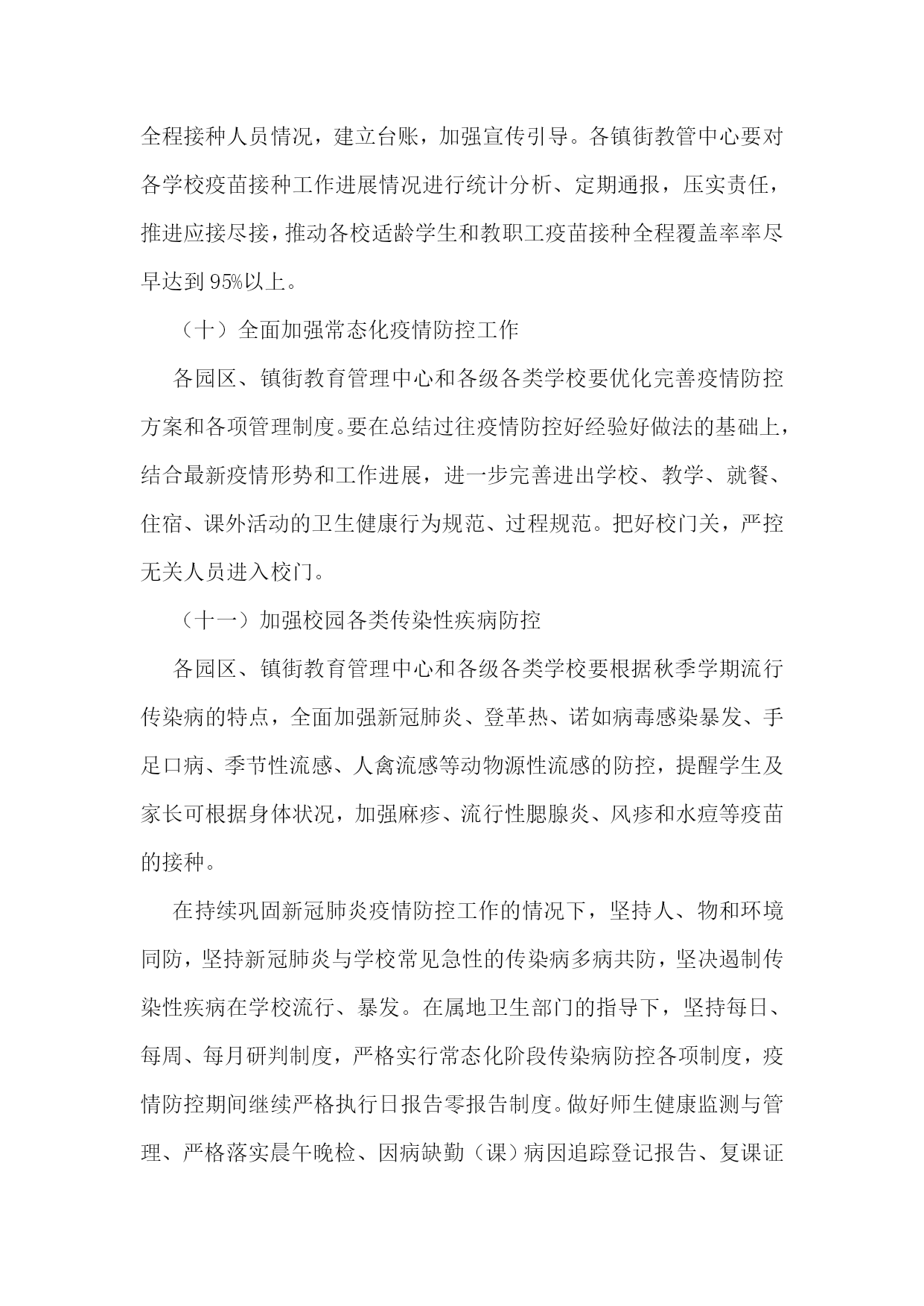 全程接种人员情况，建立台账，加强宣传引导。各镇街教管中心要对各学校疫苗接种工作进展情况进行统计分析、定期通报，压实责任，推进应接尽接，推动各校适龄学生和教职工疫苗接种全程覆盖率率尽早达到95%以上。

（十）全面加强常态化疫情防控工作

各园区、镇街教育管理中心和各级各类学校要优化完善疫情防控方案和各项管理制度。要在总结过往疫情防控好经验好做法的基础上，结合最新疫情形势和工作进展，进一步完善进出学校、教学、就餐、住宿、课外活动的卫生健康行为规范、过程规范。把好校门关，严控无关人员进入校门。

（十一）加强校园各类传染性疾病防控

各园区、镇街教育管理中心和各级各类学校要根据秋季学期流行传染病的特点，全面加强新冠肺炎、登革热、诺如病毒感染暴发、手足口病、季节性流感、人禽流感等动物源性流感的防控，提醒学生及家长可根据身体状况，加强麻疹、流行性腮腺炎、风疹和水痘等疫苗的接种。

在持续巩固新冠肺炎疫情防控工作的情况下，坚持人、物和环境同防，坚持新冠肺炎与学校常见急性的传染病多病共防，坚决遏制传染性疾病在学校流行、暴发。在属地卫生部门的指导下，坚持每日、每周、每月研判制度，严格实行常态化阶段传染病防控各项制度，疫情防控期间继续严格执行日报告零报告制度。做好师生健康监测与管理、严格落实晨午晚检、因病缺勤（课）病因追踪登记报告、复课证